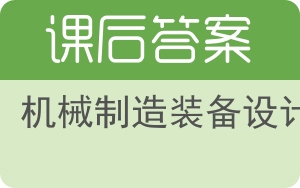 课后答案

机械制造装备设计